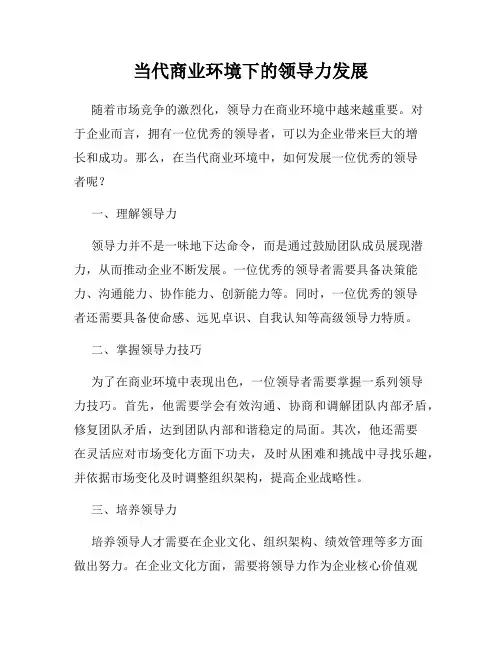 当代商业环境下的领导力发展

随着市场竞争的激烈化，领导力在商业环境中越来越重要。对于企业而言，拥有一位优秀的领导者，可以为企业带来巨大的增长和成功。那么，在当代商业环境中，如何发展一位优秀的领导者呢？

一、理解领导力

领导力并不是一味地下达命令，而是通过鼓励团队成员展现潜力，从而推动企业不断发展。一位优秀的领导者需要具备决策能力、沟通能力、协作能力、创新能力等。同时，一位优秀的领导者还需要具备使命感、远见卓识、自我认知等高级领导力特质。

二、掌握领导力技巧

为了在商业环境中表现出色，一位领导者需要掌握一系列领导力技巧。首先，他需要学会有效沟通、协商和调解团队内部矛盾，修复团队矛盾，达到团队内部和谐稳定的局面。其次，他还需要在灵活应对市场变化方面下功夫，及时从困难和挑战中寻找乐趣，并依据市场变化及时调整组织架构，提高企业战略性。

三、培养领导力

培养领导人才需要在企业文化、组织架构、绩效管理等多方面做出努力。在企业文化方面，需要将领导力作为企业核心价值观